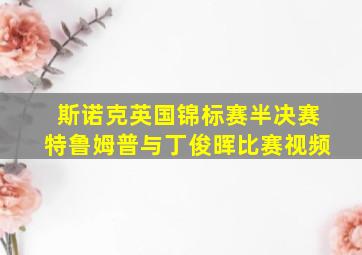 斯诺克英国锦标赛半决赛
特鲁姆普与丁俊晖比赛视频